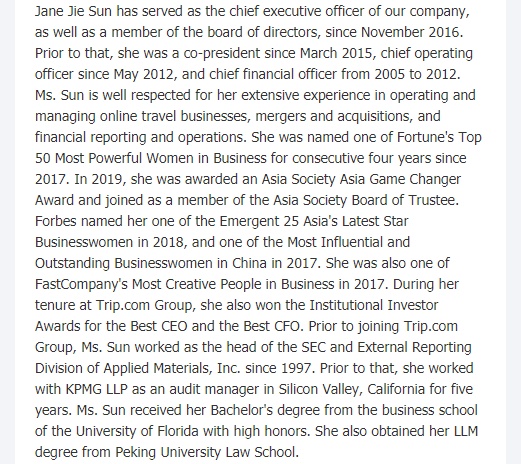 Jane Jie Sun has served as the chief executive officer of our company, as well as a member of the board of directors, since November 2016. Prior to that, she was a co-president since March 2015, chief operating officer since May 2012, and chief financial officer from 2005 to 2012. Ms. Sun is well respected for her extensive experience in operating and managing online travel businesses, mergers and acquisitions, and financial reporting and operations. She was named one of Fortune's Top 50 Most Powerful Women in Business for consecutive four years since 2017. In 2019, she was awarded an Asia Society Asia Game Changer Award and joined as a member of the Asia Society Board of Trustee. Forbes named her one of the Emergent 25 Asia's Latest Star Businesswomen in 2018, and one of the Most Influential and Outstanding Businesswomen in China in 2017. She was also one of FastCompany's Most Creative People in Business in 2017. During her tenure at Trip.com Group, she also won the Institutional Investor Awards for the Best CEO and the Best CFO. Prior to joining Trip.com Group, Ms. Sun worked as the head of the SEC and External Reporting Division of Applied Materials, Inc. since 1997. Prior to that, she worked with KPMG LLP as an audit manager in Silicon Valley, California for five years. Ms. Sun received her Bachelor's degree from the business school of the University of Florida with high honors. She also obtained her LLM degree from Peking University Law School.